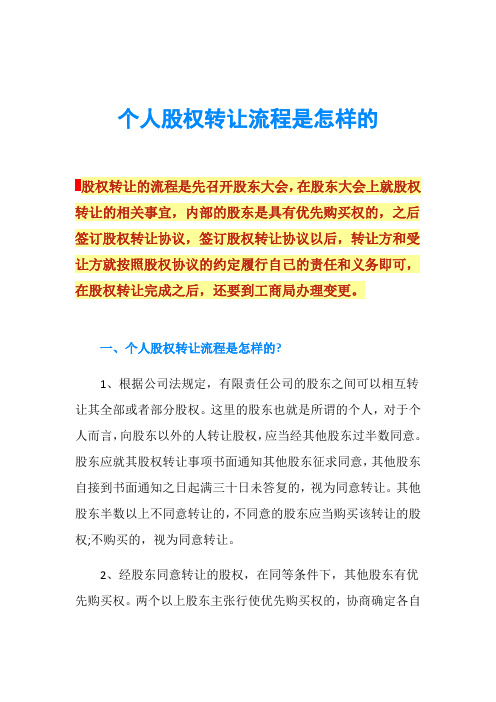 个人股权转让流程是怎样的

股权转让的流程是先召开股东大会，在股东大会上就股权转让的相关事宜，内部的股东是具有优先购买权的，之后签订股权转让协议，签订股权转让协议以后，转让方和受让方就按照股权协议的约定履行自己的责任和义务即可，在股权转让完成之后，还要到工商局办理变更。

一、个人股权转让流程是怎样的?

1、根据公司法规定，有限责任公司的股东之间可以相互转让其全部或者部分股权。这里的股东也就是所谓的个人，对于个人而言，向股东以外的人转让股权，应当经其他股东过半数同意。股东应就其股权转让事项书面通知其他股东征求同意，其他股东自接到书面通知之日起满三十日未答复的，视为同意转让。其他股东半数以上不同意转让的，不同意的股东应当购买该转让的股权;不购买的，视为同意转让。

2、经股东同意转让的股权，在同等条件下，其他股东有优先购买权。两个以上股东主张行使优先购买权的，协商确定各自